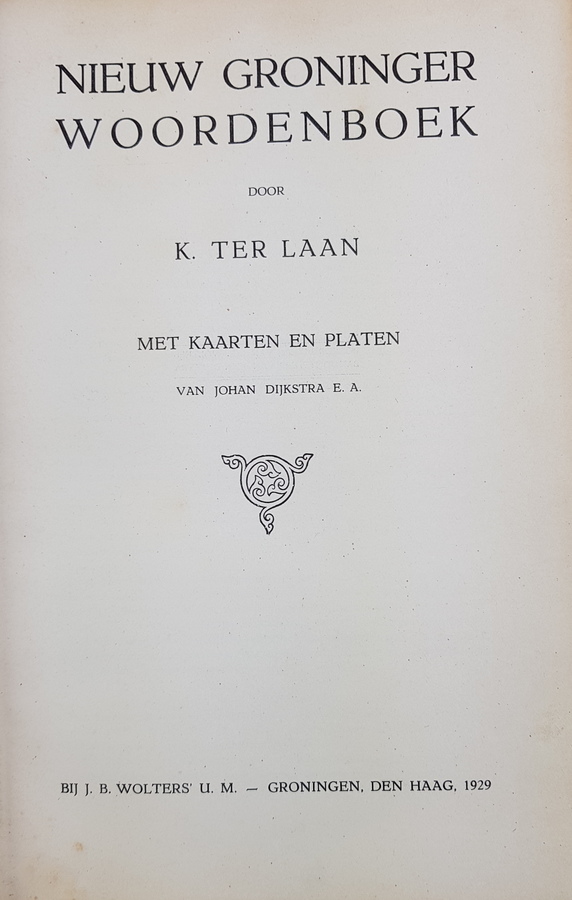 NIEUW GRONINGER
WOORDENBOEK

DOOR

K. TER LAAN

MET KAARTEN EN PLATEN

VAN JOHAN DIJKSTRA E. A.

BIJ J. B. WOLTERS' U. M. — GRONINGEN, DEN HAAG, 1929